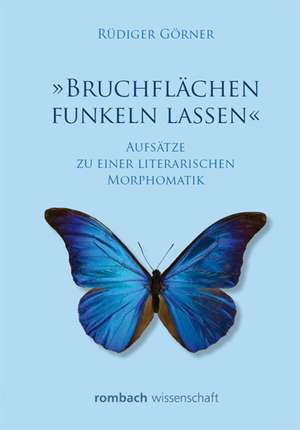 Rüdiger Görner

»Bruchflächen funkeln lassen«

Aufsätze zu einer literarischen Morphomatik

rombach wissenschaft